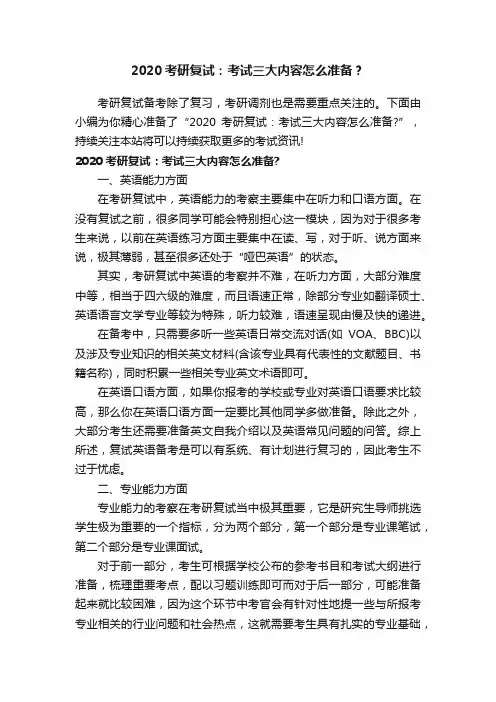 2020 考研复试：考试三大内容怎么准备？

考研复试备考除了复习，考研调剂也是需要重点关注的。下面由小编为你精心准备了“2020 考研复试：考试三大内容怎么准备?”，持续关注本站将可以持续获取更多的考试资讯!

2020 考研复试：考试三大内容怎么准备?

一、英语能力方面

在考研复试中，英语能力的考察主要集中在听力和口语方面。在没有复试之前，很多同学可能会特别担心这一模块，因为对于很多考生来说，以前在英语练习方面主要集中在读、写，对于听、说方面来说，极其薄弱，甚至很多还处于“哑巴英语”的状态。

其实，考研复试中英语的考察并不难，在听力方面，大部分难度中等，相当于四六级的难度，而且语速正常，除部分专业如翻译硕士、英语语言文学专业等较为特殊，听力较难，语速呈现由慢及快的递进。

在备考中，只需要多听一些英语日常交流对话(如 VOA、BBC)以及涉及专业知识的相关英文材料(含该专业具有代表性的文献题目、书籍名称)，同时积累一些相关专业英文术语即可。

在英语口语方面，如果你报考的学校或专业对英语口语要求比较高，那么你在英语口语方面一定要比其他同学多做准备。除此之外，大部分考生还需要准备英文自我介绍以及英语常见问题的问答。综上所述，复试英语备考是可以有系统、有计划进行复习的，因此考生不过于忧虑。

二、专业能力方面

专业能力的考察在考研复试当中极其重要，它是研究生导师挑选学生极为重要的一个指标，分为两个部分，第一个部分是专业课笔试，第二个部分是专业课面试。

对于前一部分，考生可根据学校公布的参考书目和考试大纲进行准备，梳理重要考点，配以习题训练即可而对于后一部分，可能准备起来就比较困难，因为这个环节中考官会有针对性地提一些与所报考专业相关的行业问题和社会热点，这就需要考生具有扎实的专业基础，